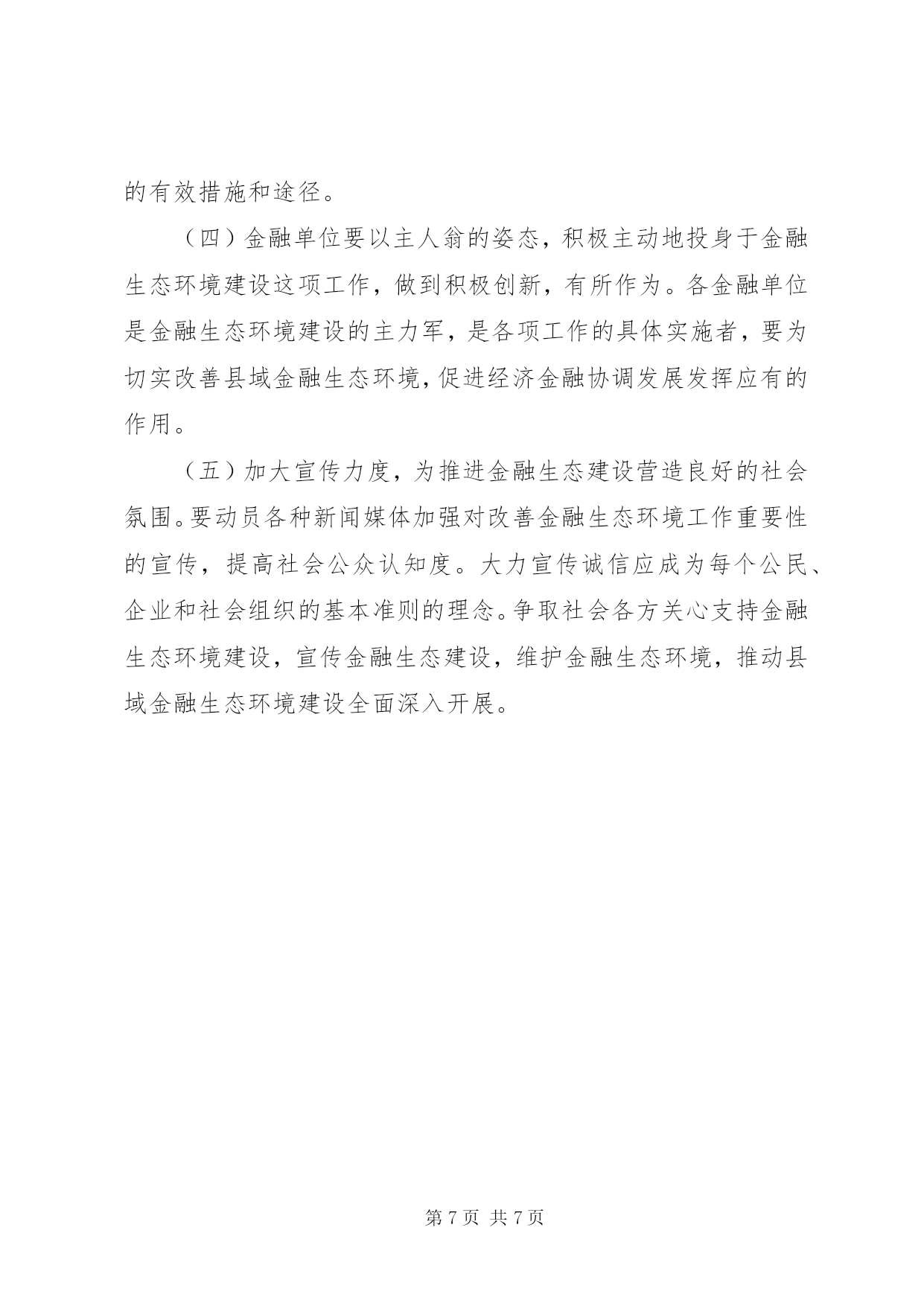 的有效措施和途径。

（四）金融单位要以主人翁的姿态，积极主动地投身于金融生态环境建设这项工作，做到积极创新，有所作为。各金融单位是金融生态环境建设的主力军，是各项工作的具体实施者，要为切实改善县域金融生态环境，促进经济金融协调发展发挥应有的作用。

（五）加大宣传力度，为推进金融生态建设营造良好的社会氛围。要动员各种新闻媒体加强对改善金融生态环境工作重要性的宣传，提高社会公众认知度。大力宣传诚信应成为每个公民、企业和社会组织的基本准则的理念。争取社会各方关心支持金融生态环境建设，宣传金融生态建设，维护金融生态环境，推动县域金融生态环境建设全面深入开展。

第 7 页 共 7 页